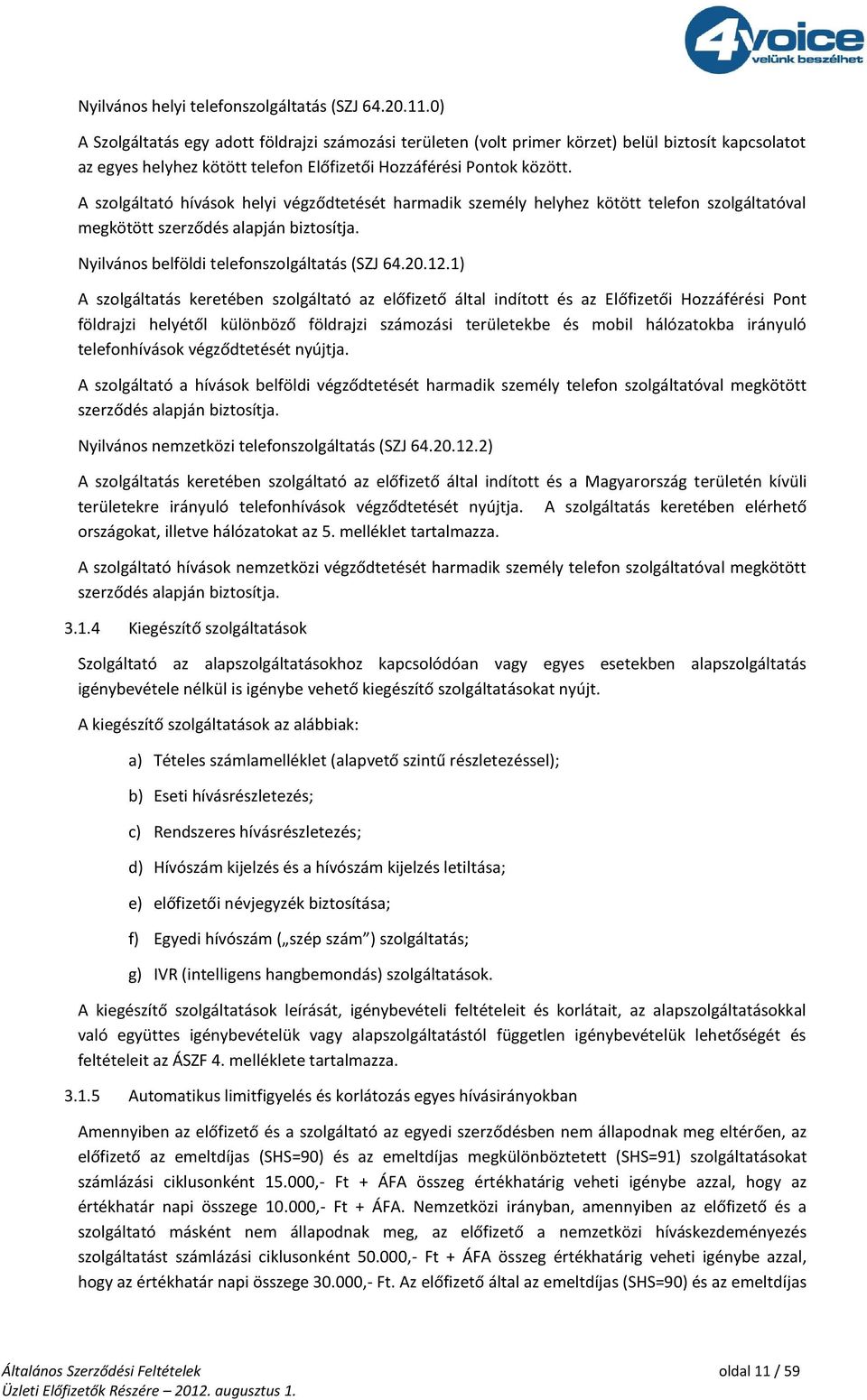 4voice
velünk beszélhet

Nyilvános helyi telefonszolgáltatás (SZJ 64.20.11.0)

A Szolgáltatás egy adott földrajzi számozási területen (volt primer körzet) belül biztosít kapcsolatot az egyes helyhez kötött telefon Előfizetői Hozzáférési Pontok között.

A szolgáltató hívások helyi végződtetését harmadik személy helyhez kötött telefon szolgáltatóval megkötött szerződés alapján biztosítja.

Nyilvános belföldi telefonszolgáltatás (SZJ 64.20.12.1)

A szolgáltatás keretében szolgáltató az előfizető által indított és az Előfizetői Hozzáférési Pont földrajzi helyétől különböző földrajzi számozási területekbe és mobil hálózatokba irányuló telefonhívások végződtetését nyújtja.

A szolgáltató a hívások belföldi végződtetését harmadik személy telefon szolgáltatóval megkötött szerződés alapján biztosítja.

Nyilvános nemzetközi telefonszolgáltatás (SZJ 64.20.12.2)

A szolgáltatás keretében szolgáltató az előfizető által indított és a Magyarország területén kívüli területekre irányuló telefonhívások végződtetését nyújtja. A szolgáltatás keretében elérhető országokat, illetve hálózatokat az 5. melléklet tartalmazza.

A szolgáltató hívások nemzetközi végződtetését harmadik személy telefon szolgáltatóval megkötött szerződés alapján biztosítja.

3.1.4 Kiegészítő szolgáltatások

Szolgáltató az alapszolgáltatásokhoz kapcsolódóan vagy egyes esetekben alapszolgáltatás igénybevétele nélkül is igénybe vehető kiegészítő szolgáltatásokat nyújt.

A kiegészítő szolgáltatások az alábbiak:

a) Tételes számlamelléklet (alapvető szintű részletezéssel);

b) Eseti hívásrészletezés;

c) Rendszeres hívásrészletezés;

d) Hívószám kijelzés és a hívószám kijelzés letiltása;

e) előfizetői névjegyzék biztosítása;

f) Egyedi hívószám („szép szám”) szolgáltatás;

g) IVR (intelligens hangbemondás) szolgáltatások.

A kiegészítő szolgáltatások leírását, igénybevételi feltételeit és korlátait, az alapszolgáltatásokkal való együttes igénybevételük vagy alapszolgáltatástól független igénybevételük lehetőségét és feltételeit az ÁSZF 4. melléklete tartalmazza.

3.1.5 Automatikus limitfigyelés és korlátozás egyes hívásirányokban

Amennyiben az előfizető és a szolgáltató az egyedi szerződésben nem állapodnak meg eltérően, az előfizető az emeltdíjas (SHS=90) és az emeltdíjas megkülönböztetett (SHS=91) szolgáltatásokat számlázási ciklusonként 15.000,- Ft + ÁFA összeg értékhatárig veheti igénybe azzal, hogy az értékhatár napi összege 10.000,- Ft + ÁFA. Nemzetközi irányban, amennyiben az előfizető és a szolgáltató másként nem állapodnak meg, az előfizető a nemzetközi híváskezdeményezés szolgáltatást számlázási ciklusonként 50.000,- Ft + ÁFA összeg értékhatárig veheti igénybe azzal, hogy az értékhatár napi összege 30.000,- Ft. Az előfizető által az emeltdíjas (SHS=90) és az emeltdíjas

Általános Szerződési Feltételek
Üzleti Előfizetők Részére – 2012. augusztus 1.
oldal 11 / 59